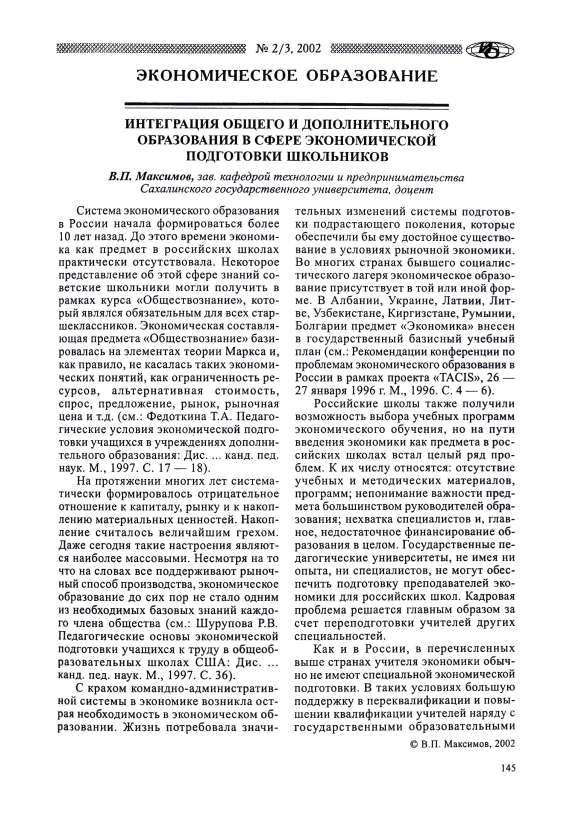 № 2/3, 2002

ЭКОНОМИЧЕСКОЕ ОБРАЗОВАНИЕ

ИНТЕГРАЦИЯ ОБЩЕГО И ДОПОЛНИТЕЛЬНОГО ОБРАЗОВАНИЯ В СФЕРЕ ЭКОНОМИЧЕСКОЙ ПОДГОТОВКИ ШКОЛЬНИКОВ

В.П. Максимов, зав. кафедрой технологии и предпринимательства Сахалинского государственного университета, доцент

Система экономического образования в России начала формироваться более 10 лет назад. До этого времени экономика как предмет в российских школах практически отсутствовала. Некоторое представление об этой сфере знаний советские школьники могли получить в рамках курса «Обществознание», который являлся обязательным для всех старшеклассников. Экономическая составляющая предмета «Обществознание» базировалась на элементах теории Маркса и, как правило, не касалась таких экономических понятий, как ограниченность ресурсов, альтернативная стоимость, спрос, предложение, рынок, рыночная цена и т.д. (см.: Федоткина Т.А. Педагогические условия экономической подготовки учащихся в учреждениях дополнительного образования: Дис. ... канд. пед. наук. М., 1997. С. 17 — 18).

На протяжении многих лет систематически формировалось отрицательное отношение к капиталу, рынку и к накоплению материальных ценностей. Накопление считалось величайшим грехом. Даже сегодня такие настроения являются наиболее массовыми. Несмотря на то что на словах все поддерживают рыночный способ производства, экономическое образование до сих пор не стало одним из необходимых базовых знаний каждого члена общества (см.: Шурупова Р.В. Педагогические основы экономической подготовки учащихся к труду в общеобразовательных школах США: Дис. ... канд. пед. наук. М., 1997. С. 36).

С крахом командно-административной системы в экономике возникла острая необходимость в экономическом образовании. Жизнь потребовала значительных изменений системы подготовки подрастающего поколения, которые обеспечили бы ему достойное существование в условиях рыночной экономики. Во многих странах бывшего социалистического лагеря экономическое образование присутствует в той или иной форме. В Албании, Украине, Латвии, Литве, Узбекистане, Киргизстане, Румынии, Болгарии предмет «Экономика» внесен в государственный базисный учебный план (см.: Рекомендации конференции по проблемам экономического образования в России в рамках проекта «TACIS», 26 — 27 января 1996 г. М., 1996. С. 4 — 6).

Российские школы также получили возможность выбора учебных программ экономического обучения, но на пути введения экономики как предмета в российских школах встал целый ряд проблем. К их числу относятся: отсутствие учебных и методических материалов, программ; непонимание важности предмета большинством руководителей образования; нехватка специалистов и, главное, недостаточное финансирование образования в целом. Государственные педагогические университеты, не имея ни опыта, ни специалистов, не могут обеспечить подготовку преподавателей экономики для российских школ. Кадровая проблема решается главным образом за счет переподготовки учителей других специальностей.

Как и в России, в перечисленных выше странах учителя экономики обычно не имеют специальной экономической подготовки. В таких условиях большую поддержку в переквалификации и повышении квалификации учителей наряду с государственными образовательными

© В.П. Максимов, 2002

145